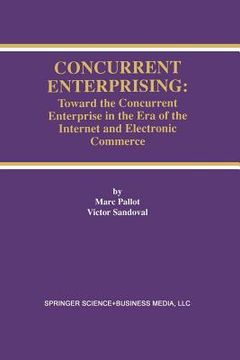 CONCURRENT ENTERPRISING:
Toward the Concurrent Enterprise in the Era of the Internet and Electronic Commerce

by
Marc Pallot
Victor Sandoval

SPRINGER SCIENCE+BUSINESS MEDIA, LLC